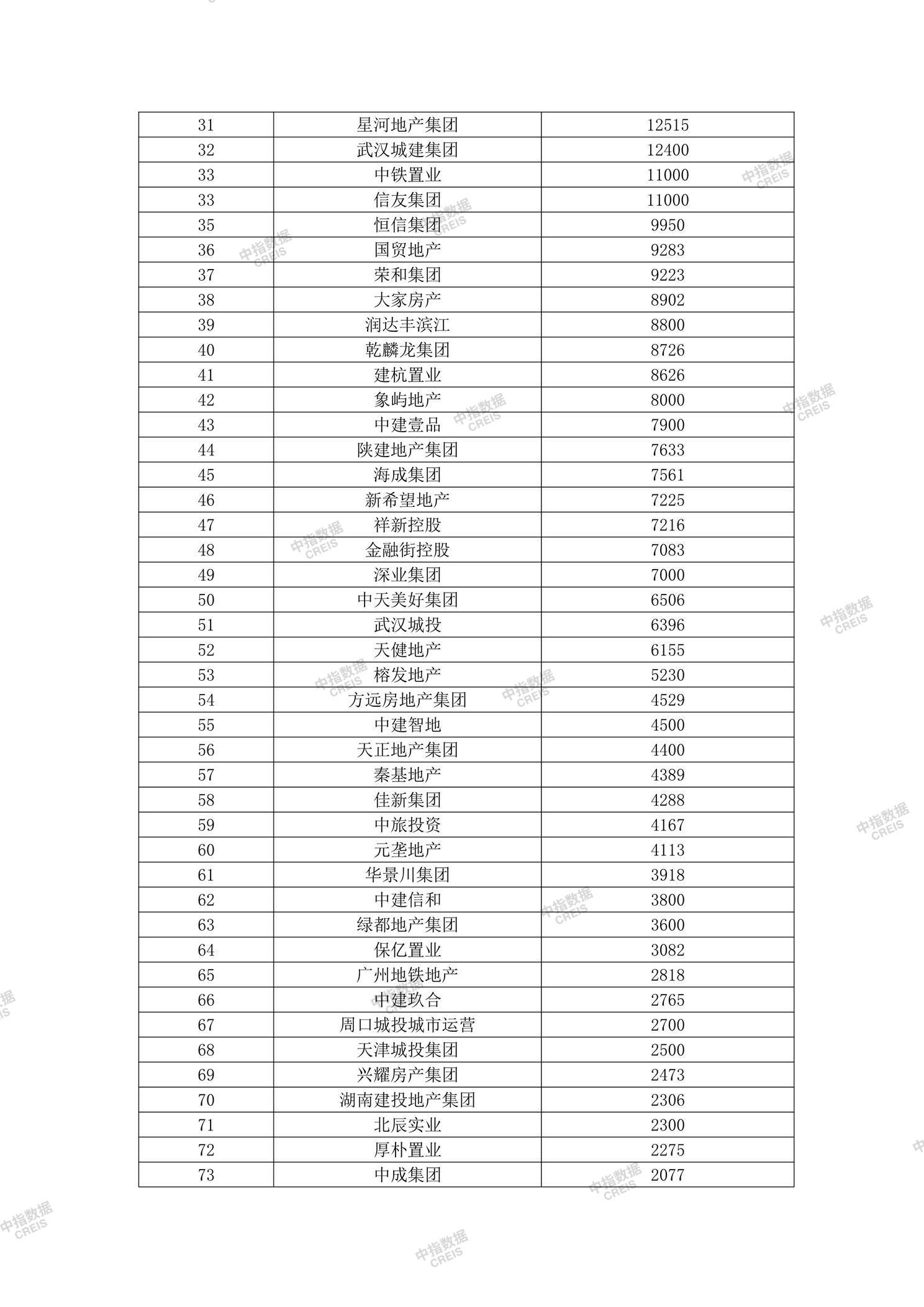 | 31 | 星河地产集团 | 12515 |
|---|---|---|
| 32 | 武汉城建集团 | 12400 |
| 33 | 中铁置业 | 11000 |
| 33 | 信友集团 | 11000 |
| 35 | 恒信集团 | 9950 |
| 36 | 国贸地产 | 9283 |
| 37 | 荣和集团 | 9223 |
| 38 | 大家房产 | 8902 |
| 39 | 润达丰滨江 | 8800 |
| 40 | 乾麟龙集团 | 8726 |
| 41 | 建杭置业 | 8626 |
| 42 | 象屿地产 | 8000 |
| 43 | 中建壹品 | 7900 |
| 44 | 陕建地产集团 | 7633 |
| 45 | 海成集团 | 7561 |
| 46 | 新希望地产 | 7225 |
| 47 | 祥新控股 | 7216 |
| 48 | 金融街控股 | 7083 |
| 49 | 深业集团 | 7000 |
| 50 | 中天美好集团 | 6506 |
| 51 | 武汉城投 | 6396 |
| 52 | 天健地产 | 6155 |
| 53 | 榕发地产 | 5230 |
| 54 | 方远房地产集团 | 4529 |
| 55 | 中建智地 | 4500 |
| 56 | 天正地产集团 | 4400 |
| 57 | 秦基地产 | 4389 |
| 58 | 佳新集团 | 4288 |
| 59 | 中旅投资 | 4167 |
| 60 | 元垄地产 | 4113 |
| 61 | 华景川集团 | 3918 |
| 62 | 中建信和 | 3800 |
| 63 | 绿都地产集团 | 3600 |
| 64 | 保亿置业 | 3082 |
| 65 | 广州地铁地产 | 2818 |
| 66 | 中建玖合 | 2765 |
| 67 | 周口城投城市运营 | 2700 |
| 68 | 天津城投集团 | 2500 |
| 69 | 兴耀房产集团 | 2473 |
| 70 | 湖南建投地产集团 | 2306 |
| 71 | 北辰实业 | 2300 |
| 72 | 厚朴置业 | 2275 |
| 73 | 中成集团 | 2077 |

中指数据 CREIS